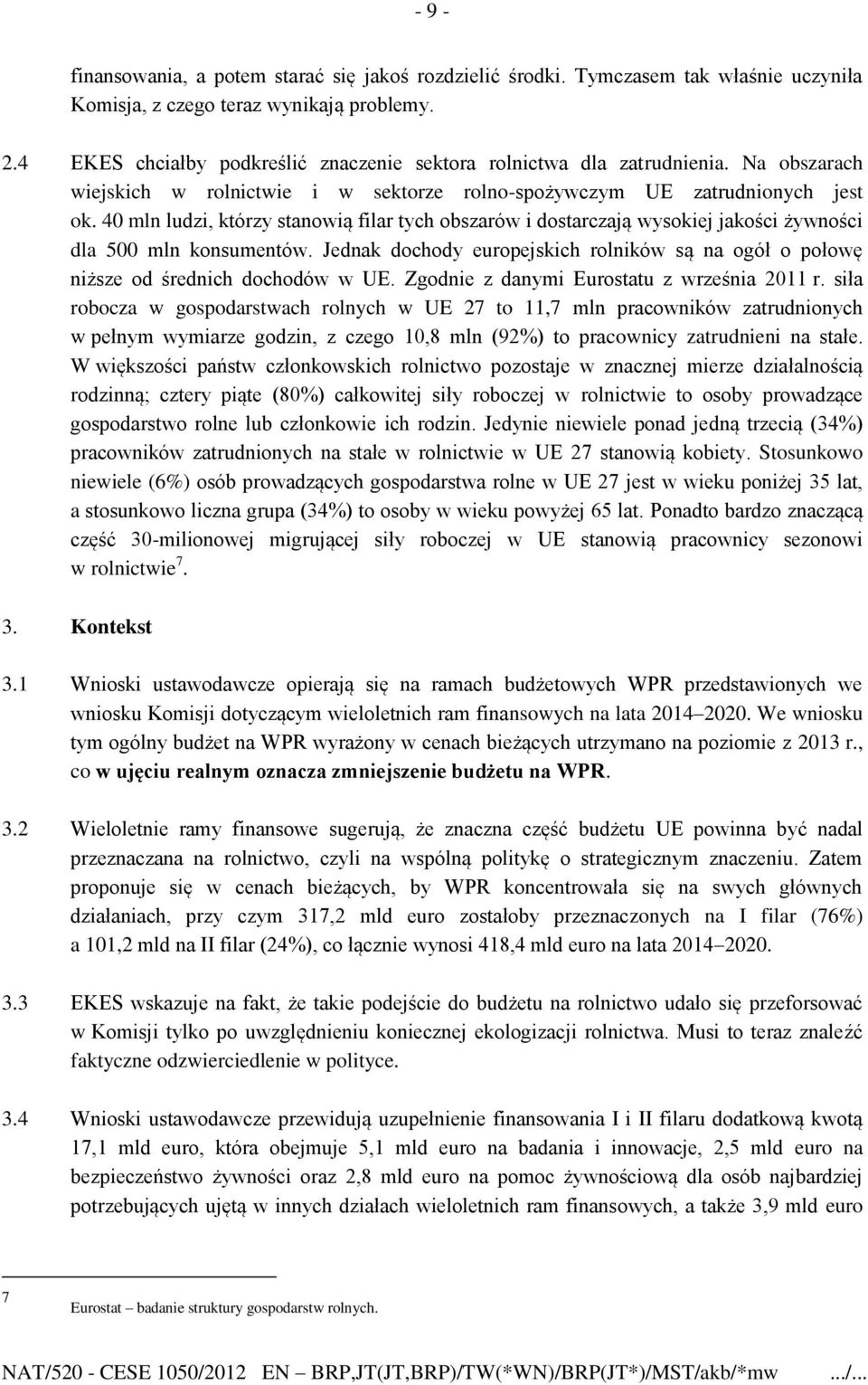 - 9 -

finansowania, a potem starać się jakoś rozdzielić środki. Tymczasem tak właśnie uczyniła Komisja, z czego teraz wynikają problemy.

2.4 EKES chciałby podkreślić znaczenie sektora rolnictwa dla zatrudnienia. Na obszarach wiejskich w rolnictwie i w sektorze rolno-spożywczym UE zatrudnionych jest ok. 40 mln ludzi, którzy stanowią filar tych obszarów i dostarczają wysokiej jakości żywności dla 500 mln konsumentów. Jednak dochody europejskich rolników są na ogół o połowę niższe od średnich dochodów w UE. Zgodnie z danymi Eurostatu z września 2011 r. siła robocza w gospodarstwach rolnych w UE 27 to 11,7 mln pracowników zatrudnionych w pełnym wymiarze godzin, z czego 10,8 mln (92%) to pracownicy zatrudnieni na stałe. W większości państw członkowskich rolnictwo pozostaje w znacznej mierze działalnością rodzinną; cztery piąte (80%) całkowitej siły roboczej w rolnictwie to osoby prowadzące gospodarstwo rolne lub członkowie ich rodzin. Jedynie niewiele ponad jedną trzecią (34%) pracowników zatrudnionych na stałe w rolnictwie w UE 27 stanowią kobiety. Stosunkowo niewiele (6%) osób prowadzących gospodarstwa rolne w UE 27 jest w wieku poniżej 35 lat, a stosunkowo liczna grupa (34%) to osoby w wieku powyżej 65 lat. Ponadto bardzo znaczącą część 30-milionowej migrującej siły roboczej w UE stanowią pracownicy sezonowi w rolnictwie$^7$.

3. Kontekst

3.1 Wnioski ustawodawcze opierają się na ramach budżetowych WPR przedstawionych we wniosku Komisji dotyczącym wieloletnich ram finansowych na lata 2014–2020. We wniosku tym ogólny budżet na WPR wyrażony w cenach bieżących utrzymano na poziomie z 2013 r., co w ujęciu realnym oznacza zmniejszenie budżetu na WPR.

3.2 Wieloletnie ramy finansowe sugerują, że znaczna część budżetu UE powinna być nadal przeznaczana na rolnictwo, czyli na wspólną politykę o strategicznym znaczeniu. Zatem proponuje się w cenach bieżących, by WPR koncentrowała się na swych głównych działaniach, przy czym 317,2 mld euro zostałoby przeznaczonych na I filar (76%) a 101,2 mld na II filar (24%), co łącznie wynosi 418,4 mld euro na lata 2014–2020.

3.3 EKES wskazuje na fakt, że takie podejście do budżetu na rolnictwo udało się przeforsować w Komisji tylko po uwzględnieniu koniecznej ekologizacji rolnictwa. Musi to teraz znaleźć faktyczne odzwierciedlenie w polityce.

3.4 Wnioski ustawodawcze przewidują uzupełnienie finansowania I i II filaru dodatkową kwotą 17,1 mld euro, która obejmuje 5,1 mld euro na badania i innowacje, 2,5 mld euro na bezpieczeństwo żywności oraz 2,8 mld euro na pomoc żywnościową dla osób najbardziej potrzebujących ujętą w innych działach wieloletnich ram finansowych, a także 3,9 mld euro

7 Eurostat – badanie struktury gospodarstw rolnych.

NAT/520 - CESE 1050/2012 EN – BRP,JT(JT,BRP)/TW(*WN)/BRP(JT*)/MST/akb/*mw .../...